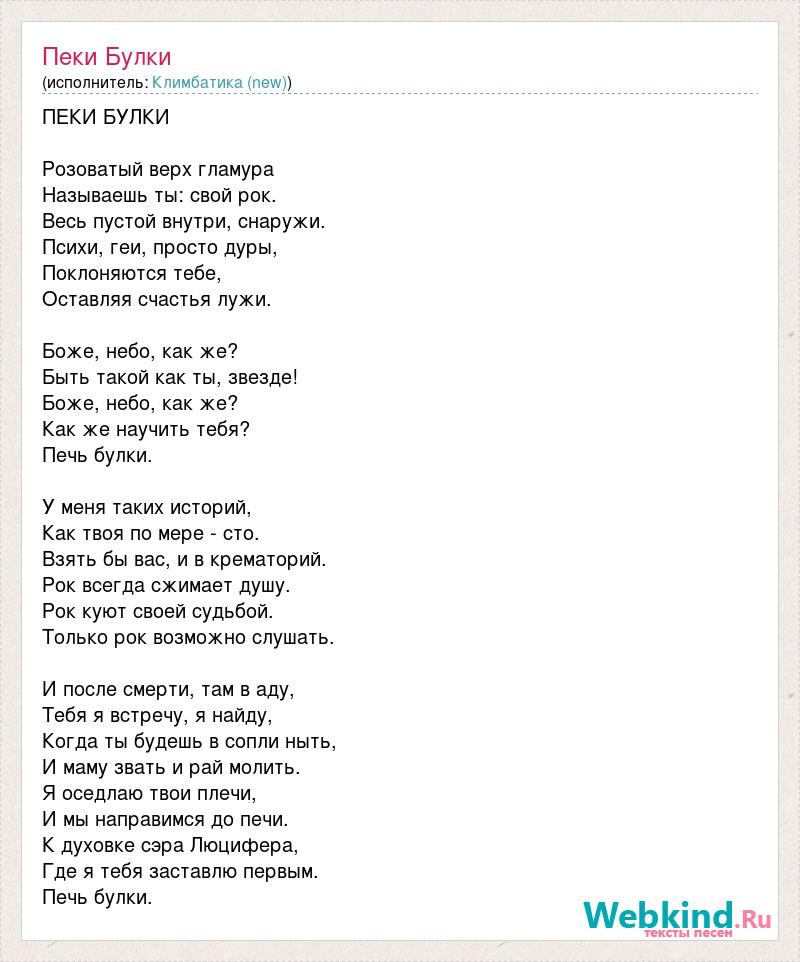 Пеки Булки
(исполнитель: Климбатика (new))

ПЕКИ БУЛКИ

Розоватый верх гламура
Называешь ты: свой рок.
Весь пустой внутри, снаружи.
Психи, геи, просто дуры,
Поклоняются тебе,
Оставляя счастья лужи.

Боже, небо, как же?
Быть такой как ты, звезде!
Боже, небо, как же?
Как же научить тебя?
Печь булки.

У меня таких историй,
Как твоя по мере - сто.
Взять бы вас, и в крематорий.
Рок всегда сжимает душу.
Рок куют своей судьбой.
Только рок возможно слушать.

И после смерти, там в аду,
Тебя я встречу, я найду,
Когда ты будешь в сопли ныть,
И маму звать и рай молить.
Я оседлаю твои плечи,
И мы направимся до печи.
К духовке сэра Люцифера,
Где я тебя заставлю первым.
Печь булки.

Webkind.Ru
тексты песен